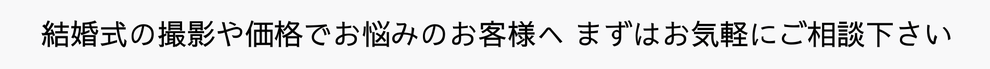 結婚式の撮影や価格でお悩みのお客様へ まずはお気軽にご相談下さい